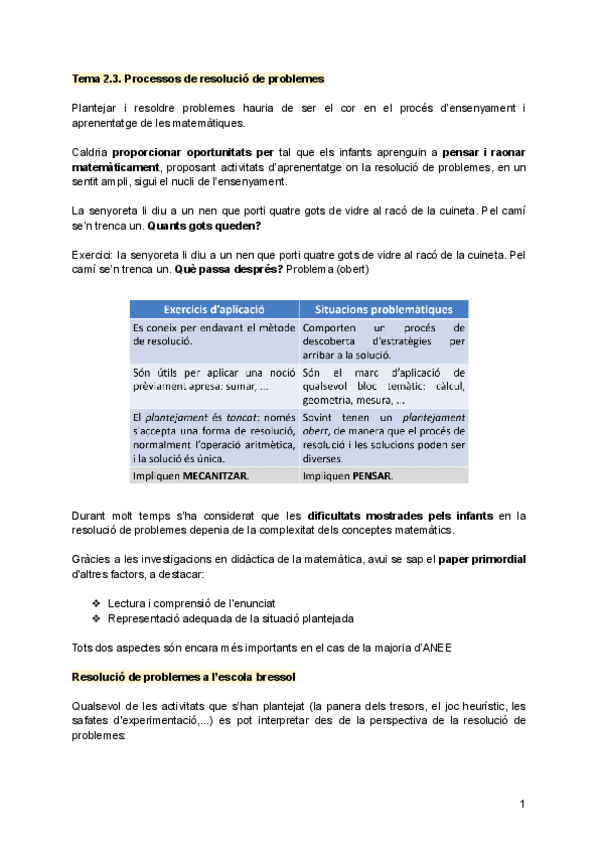 Tema 2.3. Processos de resolució de problemes

Plantejar i resoldre problemes hauria de ser el cor en el procés d'ensenyament i aprenentatge de les matemàtiques.

Caldria proporcionar oportunitats per tal que els infants aprenguin a pensar i raonar matemàticament, proposant activitats d'aprenentatge on la resolució de problemes, en un sentit ampli, sigui el nucli de l'ensenyament.

La senyoreta li diu a un nen que porti quatre gots de vidre al racó de la cuineta. Pel camí se'n trenca un. Quants gots queden?

Exercici: la senyoreta li diu a un nen que porti quatre gots de vidre al racó de la cuineta. Pel camí se'n trenca un. Què passa després? Problema (obert)

| Exercicis d'aplicació | Situacions problemàtiques |
|---|---|
| Es coneix per endavant el mètode de resolució. | Comporten un procés de descoberta d'estratègies per arribar a la solució. |
| Són útils per aplicar una noció prèviament apresa: sumar, ... | Són el marc d'aplicació de qualsevol bloc temàtic: càlcul, geometria, mesura, ... |
| El plantejament és tancat: només s'accepta una forma de resolució, normalment l'operació aritmètica, i la solució és única. | Sovint tenen un plantejament obert, de manera que el procés de resolució i les solucions poden ser diverses. |
| Impliquen MECANITZAR. | Impliquen PENSAR. |

Durant molt temps s'ha considerat que les dificultats mostrades pels infants en la resolució de problemes depenia de la complexitat dels conceptes matemàtics.

Gràcies a les investigacions en didàctica de la matemàtica, avui se sap el paper primordial d'altres factors, a destacar:

❖ Lectura i comprensió de l'enunciat
❖ Representació adequada de la situació plantejada

Tots dos aspectes són encara més importants en el cas de la majoria d'ANEE

Resolució de problemes a l'escola bressol

Qualsevol de les activitats que s'han plantejat (la panera dels tresors, el joc heurístic, les safates d'experimentació,...) es pot interpretar des de la perspectiva de la resolució de problemes:

1